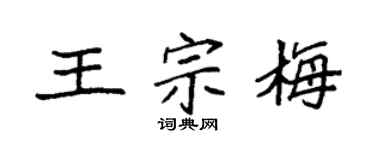 王宗梅

词典网